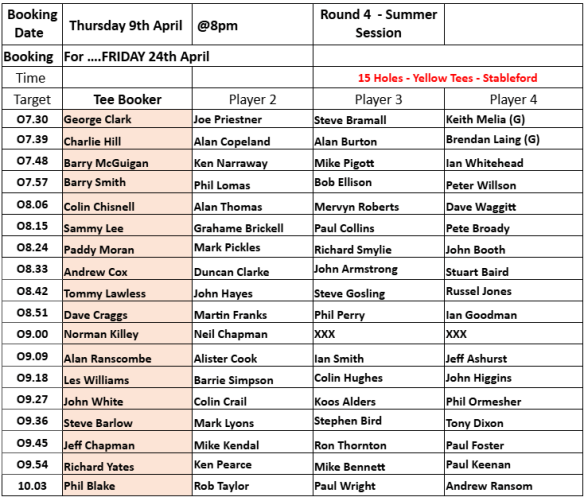 | Booking Date | Thursday 9th April | @8pm | Round 4 - Summer Session | |
|---|---|---|---|---|
| Booking | For ....FRIDAY 24th April | | | |
| Time | | | 15 Holes - Yellow Tees - Stableford | |
| Target | Tee Booker | Player 2 | Player 3 | Player 4 |
| O7.30 | George Clark | Joe Priestner | Steve Bramall | Keith Melia (G) |
| O7.39 | Charlie Hill | Alan Copeland | Alan Burton | Brendan Laing (G) |
| O7.48 | Barry McGuigan | Ken Narraway | Mike Pigott | Ian Whitehead |
| O7.57 | Barry Smith | Phil Lomas | Bob Ellison | Peter Willson |
| O8.06 | Colin Chisnell | Alan Thomas | Mervyn Roberts | Dave Waggitt |
| O8.15 | Sammy Lee | Grahame Brickell | Paul Collins | Pete Broady |
| O8.24 | Paddy Moran | Mark Pickles | Richard Smylie | John Booth |
| O8.33 | Andrew Cox | Duncan Clarke | John Armstrong | Stuart Baird |
| O8.42 | Tommy Lawless | John Hayes | Steve Gosling | Russel Jones |
| O8.51 | Dave Craggs | Martin Franks | Phil Perry | Ian Goodman |
| O9.00 | Norman Killey | Neil Chapman | XXX | XXX |
| O9.09 | Alan Ranscombe | Alister Cook | Ian Smith | Jeff Ashurst |
| O9.18 | Les Williams | Barrie Simpson | Colin Hughes | John Higgins |
| O9.27 | John White | Colin Crail | Koos Alders | Phil Ormesher |
| O9.36 | Steve Barlow | Mark Lyons | Stephen Bird | Tony Dixon |
| O9.45 | Jeff Chapman | Mike Kendal | Ron Thornton | Paul Foster |
| O9.54 | Richard Yates | Ken Pearce | Mike Bennett | Paul Keenan |
| 10.03 | Phil Blake | Rob Taylor | Paul Wright | Andrew Ransom |